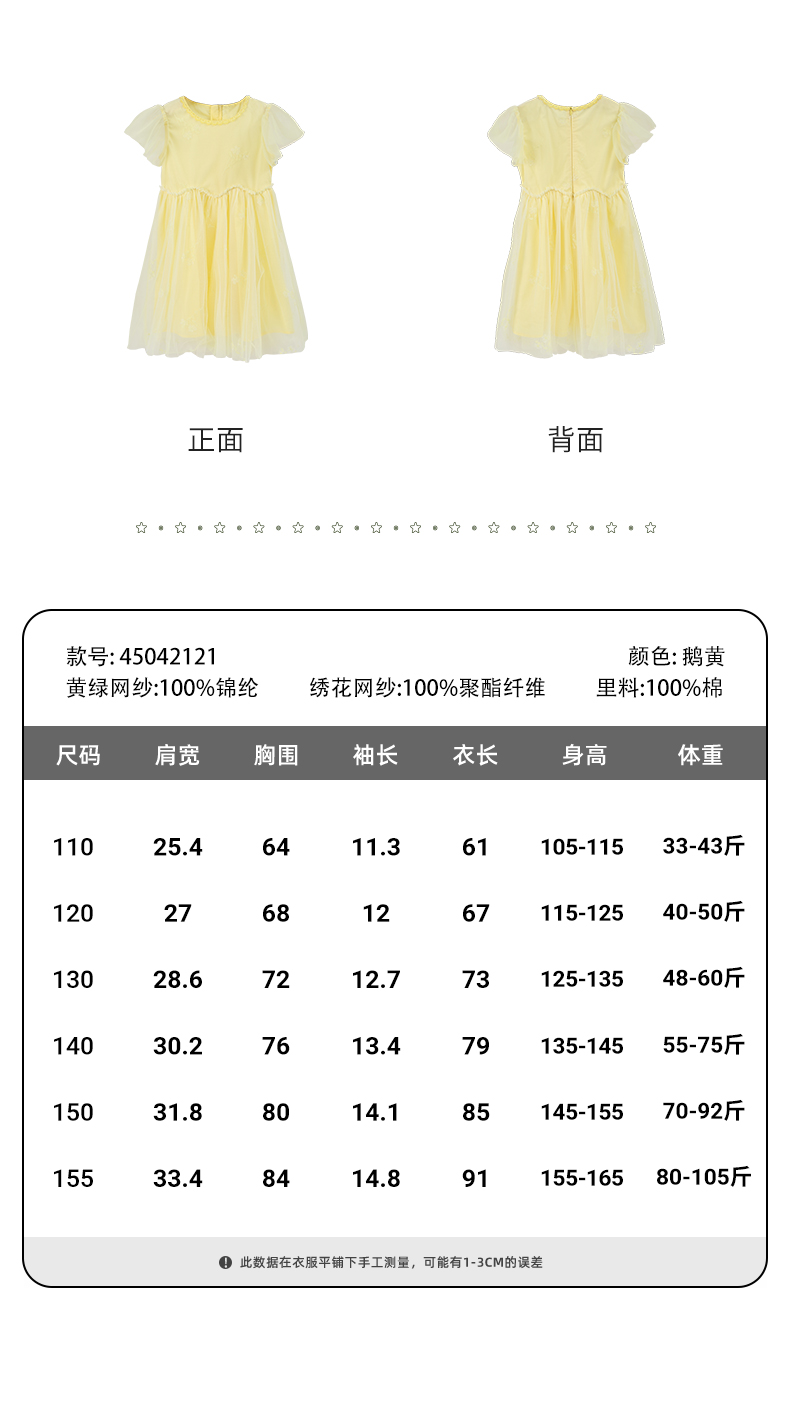 正面

背面

款号:45042121

颜色:鹅黄

黄绿网纱:100%锦纶 绣花网纱:100%聚酯纤维 里料:100%棉

| 尺码 | 肩宽 | 胸围 | 袖长 | 衣长 | 身高 | 体重 |
|---|---|---|---|---|---|---|
| 110 | 25.4 | 64 | 11.3 | 61 | 105-115 | 33-43斤 |
| 120 | 27 | 68 | 12 | 67 | 115-125 | 40-50斤 |
| 130 | 28.6 | 72 | 12.7 | 73 | 125-135 | 48-60斤 |
| 140 | 30.2 | 76 | 13.4 | 79 | 135-145 | 55-75斤 |
| 150 | 31.8 | 80 | 14.1 | 85 | 145-155 | 70-92斤 |
| 155 | 33.4 | 84 | 14.8 | 91 | 155-165 | 80-105斤 |

此数据在衣服平铺下手工测量，可能有1-3CM的误差